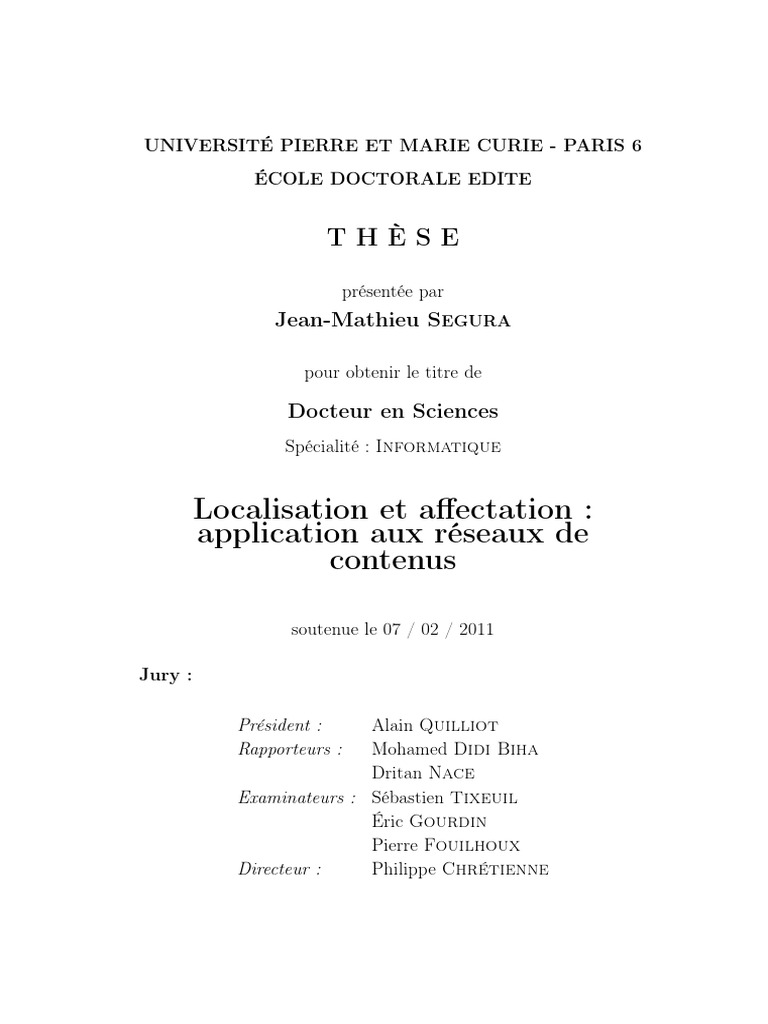 UNIVERSITÉ PIERRE ET MARIE CURIE - PARIS 6
ÉCOLE DOCTORALE EDITE

T H È S E

présentée par
Jean-Mathieu Segura

pour obtenir le titre de
Docteur en Sciences
Spécialité : Informatique

Localisation et affectation : application aux réseaux de contenus

soutenue le 07 / 02 / 2011

Jury :

| | |
|---|---|
| Président : | Alain Quilliot |
| Rapporteurs : | Mohamed Didi Biha |
| | Dritan Nace |
| Examinateurs : | Sébastien Tixeuil |
| | Éric Gourdin |
| | Pierre Fouilhoux |
| Directeur : | Philippe Chrétienne |